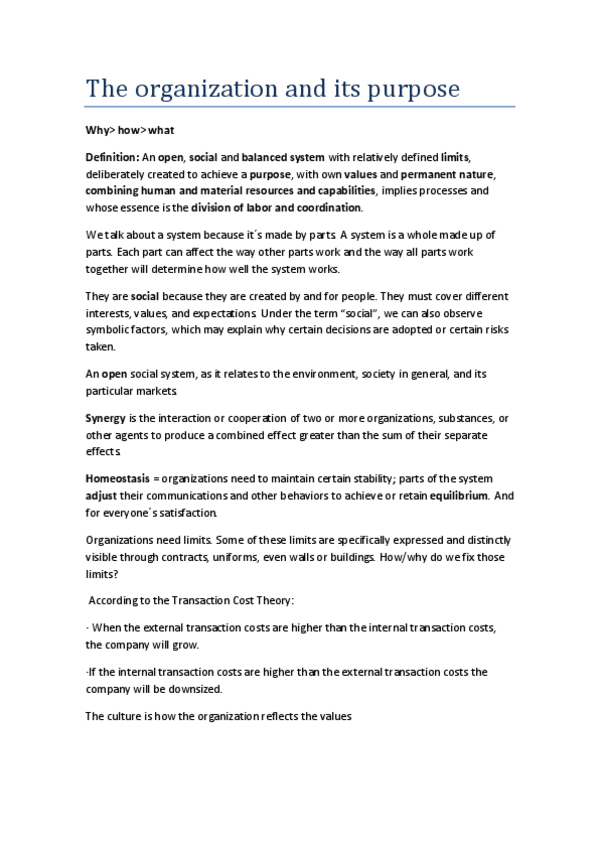 The organization and its purpose

Why> how> what

Definition: An open, social and balanced system with relatively defined limits, deliberately created to achieve a purpose, with own values and permanent nature, combining human and material resources and capabilities, implies processes and whose essence is the division of labor and coordination.

We talk about a system because it´s made by parts. A system is a whole made up of parts. Each part can affect the way other parts work and the way all parts work together will determine how well the system works.

They are social because they are created by and for people. They must cover different interests, values, and expectations. Under the term "social", we can also observe symbolic factors, which may explain why certain decisions are adopted or certain risks taken.

An open social system, as it relates to the environment, society in general, and its particular markets.

Synergy is the interaction or cooperation of two or more organizations, substances, or other agents to produce a combined effect greater than the sum of their separate effects.

Homeostasis = organizations need to maintain certain stability; parts of the system adjust their communications and other behaviors to achieve or retain equilibrium. And for everyone´s satisfaction.

Organizations need limits. Some of these limits are specifically expressed and distinctly visible through contracts, uniforms, even walls or buildings. How/why do we fix those limits?

According to the Transaction Cost Theory:

· When the external transaction costs are higher than the internal transaction costs, the company will grow.

·If the internal transaction costs are higher than the external transaction costs the company will be downsized.

The culture is how the organization reflects the values